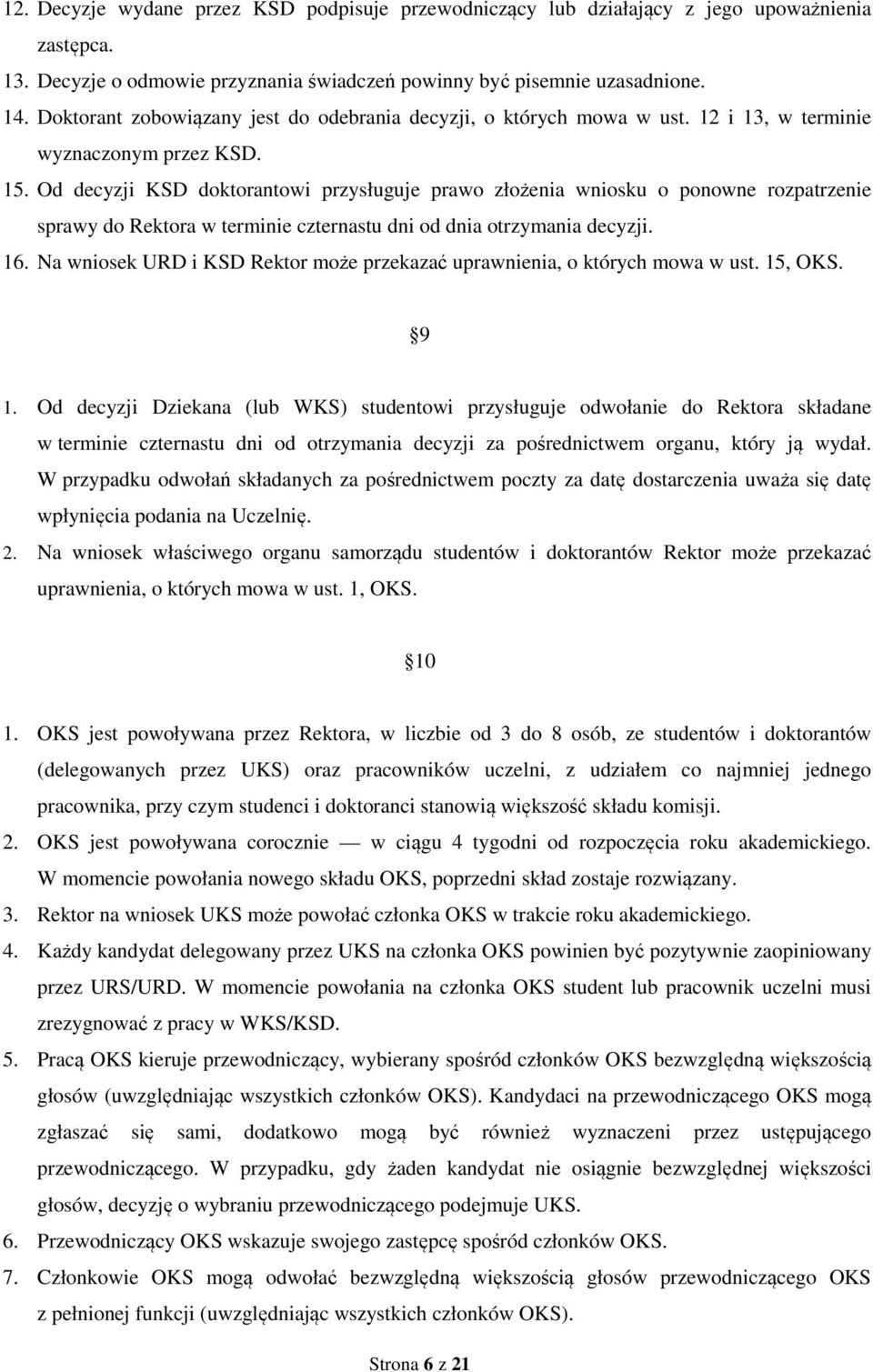 12. Decyzje wydane przez KSD podpisuje przewodniczący lub działający z jego upoważnienia zastępca.
13. Decyzje o odmowie przyznania świadczeń powinny być pisemnie uzasadnione.
14. Doktorant zobowiązany jest do odebrania decyzji, o których mowa w ust. 12 i 13, w terminie wyznaczonym przez KSD.
15. Od decyzji KSD doktorantowi przysługuje prawo złożenia wniosku o ponowne rozpatrzenie sprawy do Rektora w terminie czternastu dni od dnia otrzymania decyzji.
16. Na wniosek URD i KSD Rektor może przekazać uprawnienia, o których mowa w ust. 15, OKS.

9

1. Od decyzji Dziekana (lub WKS) studentowi przysługuje odwołanie do Rektora składane w terminie czternastu dni od otrzymania decyzji za pośrednictwem organu, który ją wydał. W przypadku odwołań składanych za pośrednictwem poczty za datę dostarczenia uważa się datę wpłynięcia podania na Uczelnię.
2. Na wniosek właściwego organu samorządu studentów i doktorantów Rektor może przekazać uprawnienia, o których mowa w ust. 1, OKS.

10

1. OKS jest powoływana przez Rektora, w liczbie od 3 do 8 osób, ze studentów i doktorantów (delegowanych przez UKS) oraz pracowników uczelni, z udziałem co najmniej jednego pracownika, przy czym studenci i doktoranci stanowią większość składu komisji.
2. OKS jest powoływana corocznie — w ciągu 4 tygodni od rozpoczęcia roku akademickiego. W momencie powołania nowego składu OKS, poprzedni skład zostaje rozwiązany.
3. Rektor na wniosek UKS może powołać członka OKS w trakcie roku akademickiego.
4. Każdy kandydat delegowany przez UKS na członka OKS powinien być pozytywnie zaopiniowany przez URS/URD. W momencie powołania na członka OKS student lub pracownik uczelni musi zrezygnować z pracy w WKS/KSD.
5. Pracą OKS kieruje przewodniczący, wybierany spośród członków OKS bezwzględną większością głosów (uwzględniając wszystkich członków OKS). Kandydaci na przewodniczącego OKS mogą zgłaszać się sami, dodatkowo mogą być również wyznaczeni przez ustępującego przewodniczącego. W przypadku, gdy żaden kandydat nie osiągnie bezwzględnej większości głosów, decyzję o wybraniu przewodniczącego podejmuje UKS.
6. Przewodniczący OKS wskazuje swojego zastępcę spośród członków OKS.
7. Członkowie OKS mogą odwołać bezwzględną większością głosów przewodniczącego OKS z pełnionej funkcji (uwzględniając wszystkich członków OKS).

Strona 6 z 21